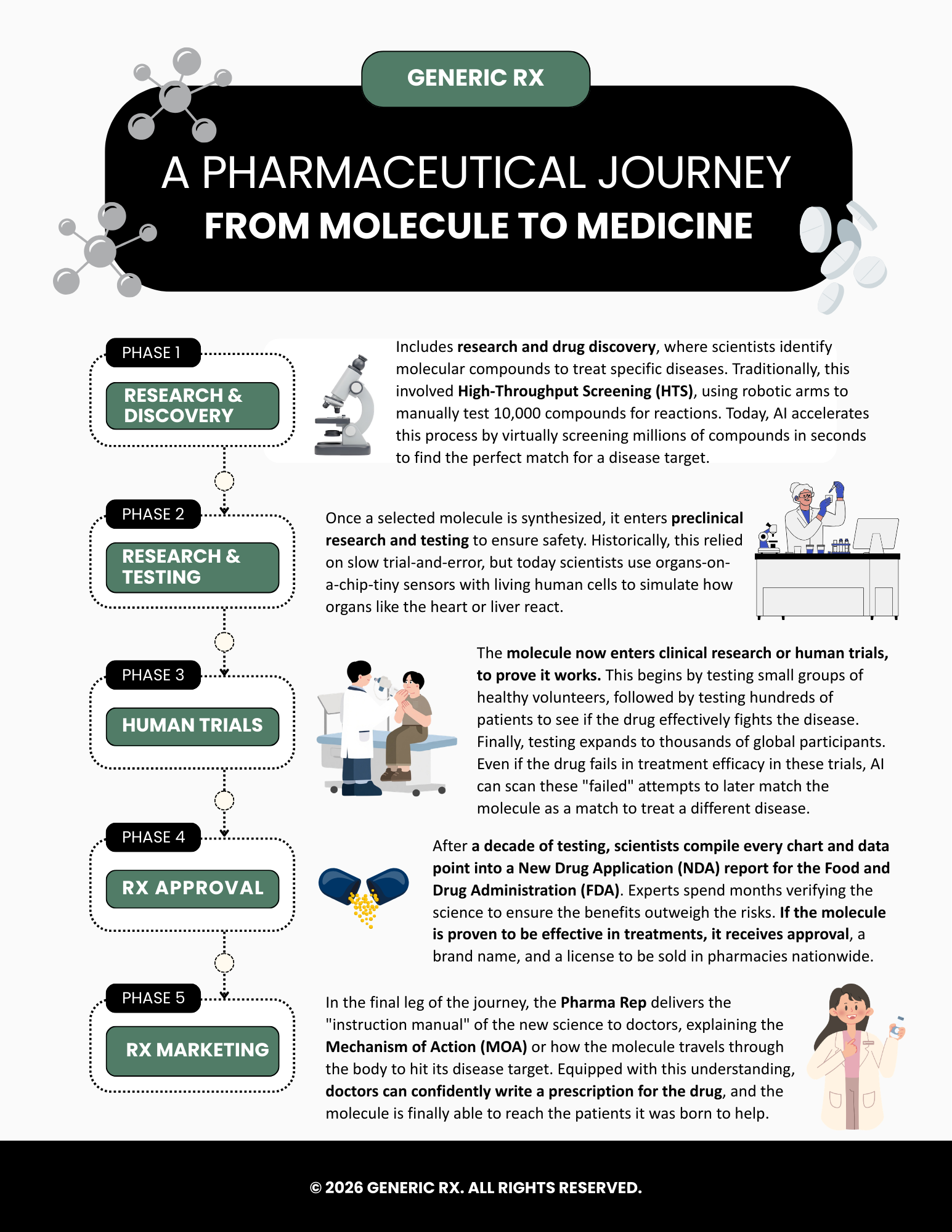 GENERIC RX

A PHARMACEUTICAL JOURNEY
FROM MOLECULE TO MEDICINE

PHASE 1

RESEARCH & DISCOVERY

Includes research and drug discovery, where scientists identify molecular compounds to treat specific diseases. Traditionally, this involved High-Throughput Screening (HTS), using robotic arms to manually test 10,000 compounds for reactions. Today, AI accelerates this process by virtually screening millions of compounds in seconds to find the perfect match for a disease target.

PHASE 2

RESEARCH & TESTING

Once a selected molecule is synthesized, it enters preclinical research and testing to ensure safety. Historically, this relied on slow trial-and-error, but today scientists use organs-on-a-chip-tiny sensors with living human cells to simulate how organs like the heart or liver react.

PHASE 3

HUMAN TRIALS

The molecule now enters clinical research or human trials, to prove it works. This begins by testing small groups of healthy volunteers, followed by testing hundreds of patients to see if the drug effectively fights the disease. Finally, testing expands to thousands of global participants. Even if the drug fails in treatment efficacy in these trials, AI can scan these "failed" attempts to later match the molecule as a match to treat a different disease.

PHASE 4

RX APPROVAL

After a decade of testing, scientists compile every chart and data point into a New Drug Application (NDA) report for the Food and Drug Administration (FDA). Experts spend months verifying the science to ensure the benefits outweigh the risks. If the molecule is proven to be effective in treatments, it receives approval, a brand name, and a license to be sold in pharmacies nationwide.

PHASE 5

RX MARKETING

In the final leg of the journey, the Pharma Rep delivers the "instruction manual" of the new science to doctors, explaining the Mechanism of Action (MOA) or how the molecule travels through the body to hit its disease target. Equipped with this understanding, doctors can confidently write a prescription for the drug, and the molecule is finally able to reach the patients it was born to help.

© 2026 GENERIC RX. ALL RIGHTS RESERVED.